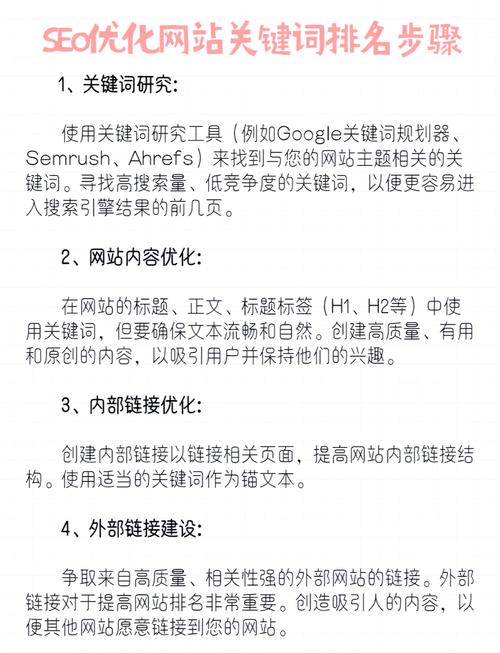 SEO优化网站关键词排名步骤

1、关键词研究:

使用关键词研究工具（例如Google关键词规划器、Semrush、Ahrefs）来找到与您的网站主题相关的关键词。寻找高搜索量、低竞争度的关键词，以便更容易进入搜索引擎结果的前几页。

2、网站内容优化:

在网站的标题、正文、标题标签（H1、H2等）中使用关键词，但要确保文本流畅和自然。创建高质量、有用和原创的内容，以吸引用户并保持他们的兴趣。

3、内部链接优化:

创建内部链接以链接相关页面，提高网站内部链接结构。使用适当的关键词作为锚文本。

4、外部链接建设:

争取来自高质量、相关性强的外部网站的链接。外部链接对于提高网站排名非常重要。创造吸引人的内容，以便其他网站愿意链接到您的网站。